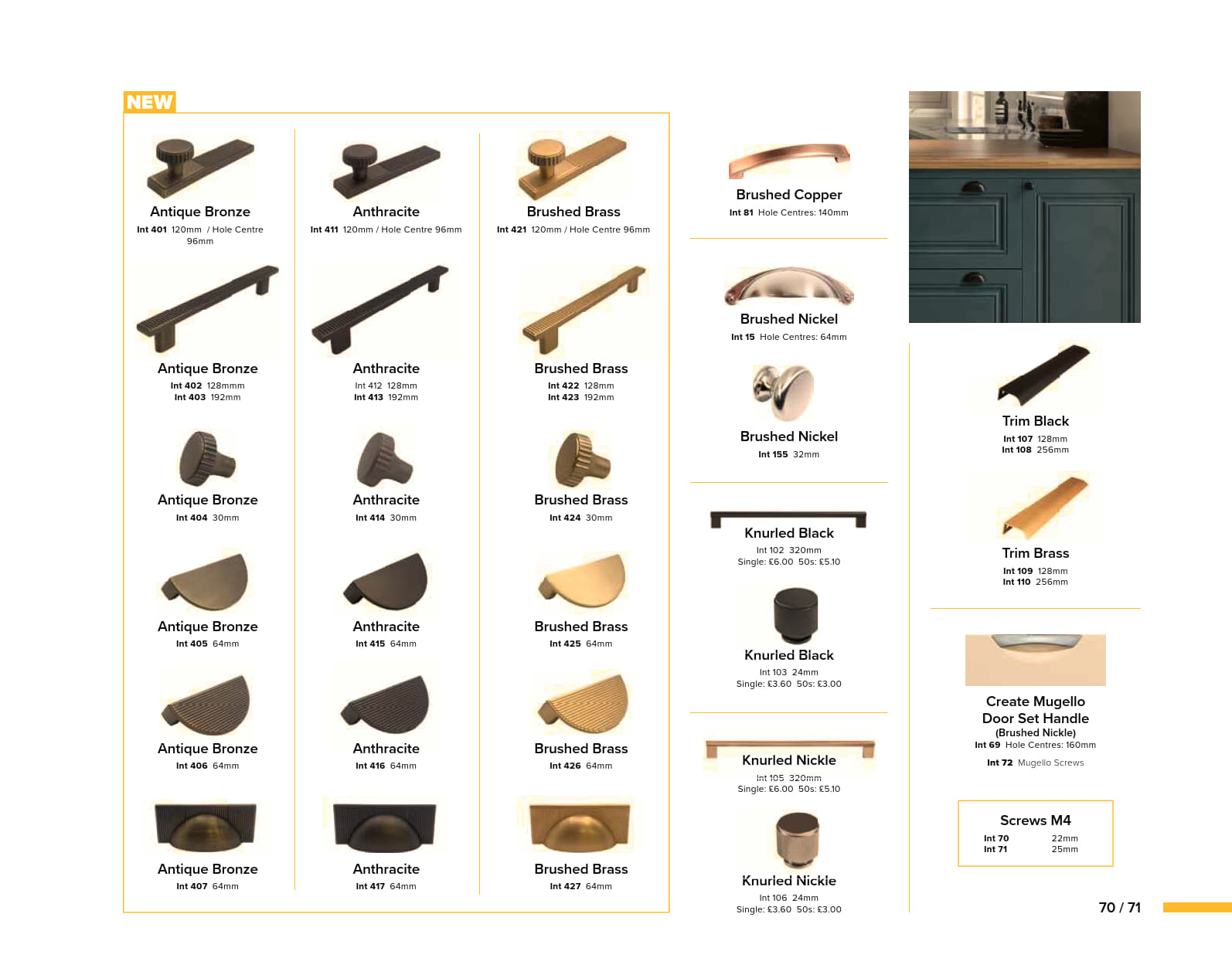 NEW

Antique Bronze
Int 401 120mm / Hole Centre 96mm

Antique Bronze
Int 402 128mmm
Int 403 192mm

Antique Bronze
Int 404 30mm

Antique Bronze
Int 405 64mm

Antique Bronze
Int 406 64mm

Antique Bronze
Int 407 64mm

Anthracite
Int 411 120mm / Hole Centre 96mm

Anthracite
Int 412 128mm
Int 413 192mm

Anthracite
Int 414 30mm

Anthracite
Int 415 64mm

Anthracite
Int 416 64mm

Anthracite
Int 417 64mm

Brushed Brass
Int 421 120mm / Hole Centre 96mm

Brushed Brass
Int 422 128mm
Int 423 192mm

Brushed Brass
Int 424 30mm

Brushed Brass
Int 425 64mm

Brushed Brass
Int 426 64mm

Brushed Brass
Int 427 64mm

Brushed Copper
Int 81 Hole Centres: 140mm

Brushed Nickel
Int 15 Hole Centres: 64mm

Brushed Nickel
Int 155 32mm

Knurled Black
Int 102 320mm
Single: £6.00 50s: £5.10

Knurled Black
Int 103 24mm
Single: £3.60 50s: £3.00

Knurled Nickle
Int 105 320mm
Single: £6.00 50s: £5.10

Knurled Nickle
Int 106 24mm
Single: £3.60 50s: £3.00

Trim Black
Int 107 128mm
Int 108 256mm

Trim Brass
Int 109 128mm
Int 110 256mm

Create Mugello
Door Set Handle
(Brushed Nickle)
Int 69 Hole Centres: 160mm

Int 72 Mugello Screws

Screws M4
Int 70 22mm
Int 71 25mm

70 / 71